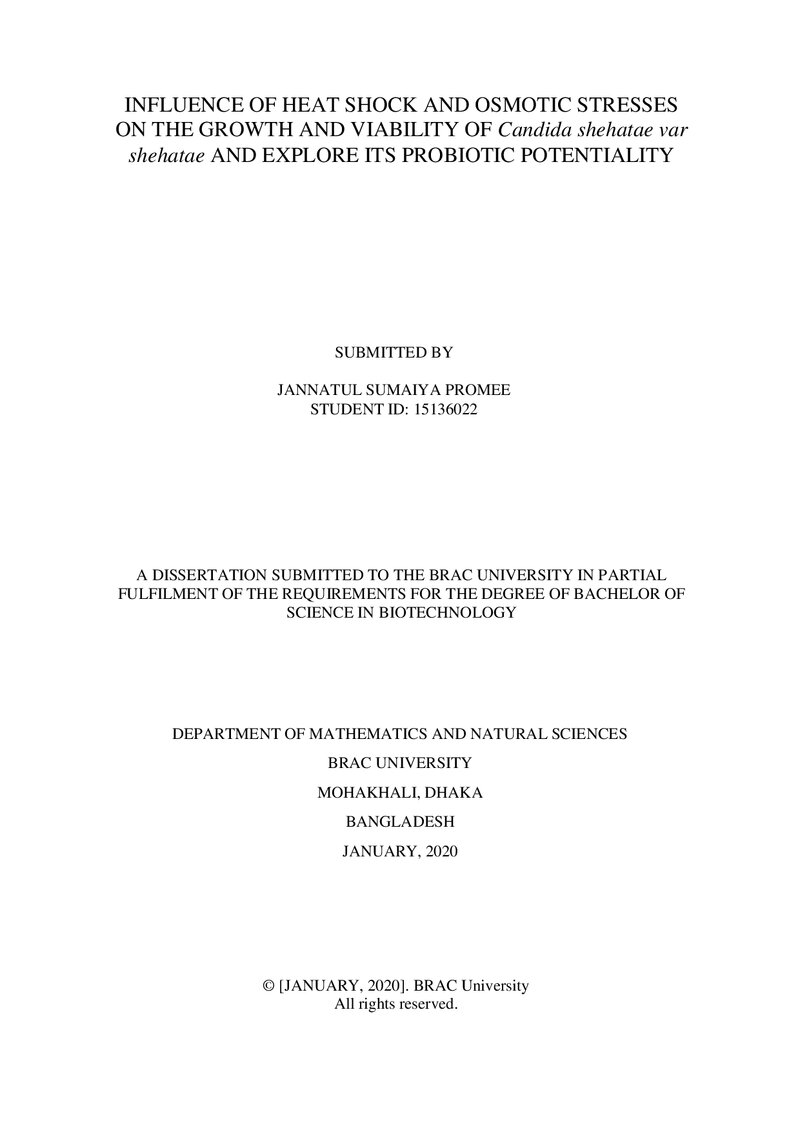 INFLUENCE OF HEAT SHOCK AND OSMOTIC STRESSES ON THE GROWTH AND VIABILITY OF Candida shehatae var shehatae AND EXPLORE ITS PROBIOTIC POTENTIALITY

SUBMITTED BY

JANNATUL SUMAIYA PROMEE
STUDENT ID: 15136022

A DISSERTATION SUBMITTED TO THE BRAC UNIVERSITY IN PARTIAL FULFILMENT OF THE REQUIREMENTS FOR THE DEGREE OF BACHELOR OF SCIENCE IN BIOTECHNOLOGY

DEPARTMENT OF MATHEMATICS AND NATURAL SCIENCES
BRAC UNIVERSITY
MOHAKHALI, DHAKA
BANGLADESH
JANUARY, 2020

© [JANUARY, 2020]. BRAC University
All rights reserved.